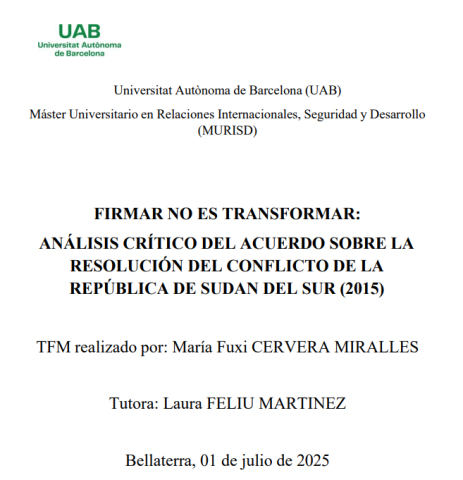 UAB
Universitat Autònoma de Barcelona

Universitat Autònoma de Barcelona (UAB)

Máster Universitario en Relaciones Internacionales, Seguridad y Desarrollo (MURISD)

FIRMAR NO ES TRANSFORMAR:
ANÁLISIS CRÍTICO DEL ACUERDO SOBRE LA RESOLUCIÓN DEL CONFLICTO DE LA REPÚBLICA DE SUDAN DEL SUR (2015)

TFM realizado por: María Fuxi CERVERA MIRALLES

Tutora: Laura FELIU MARTINEZ

Bellaterra, 01 de julio de 2025